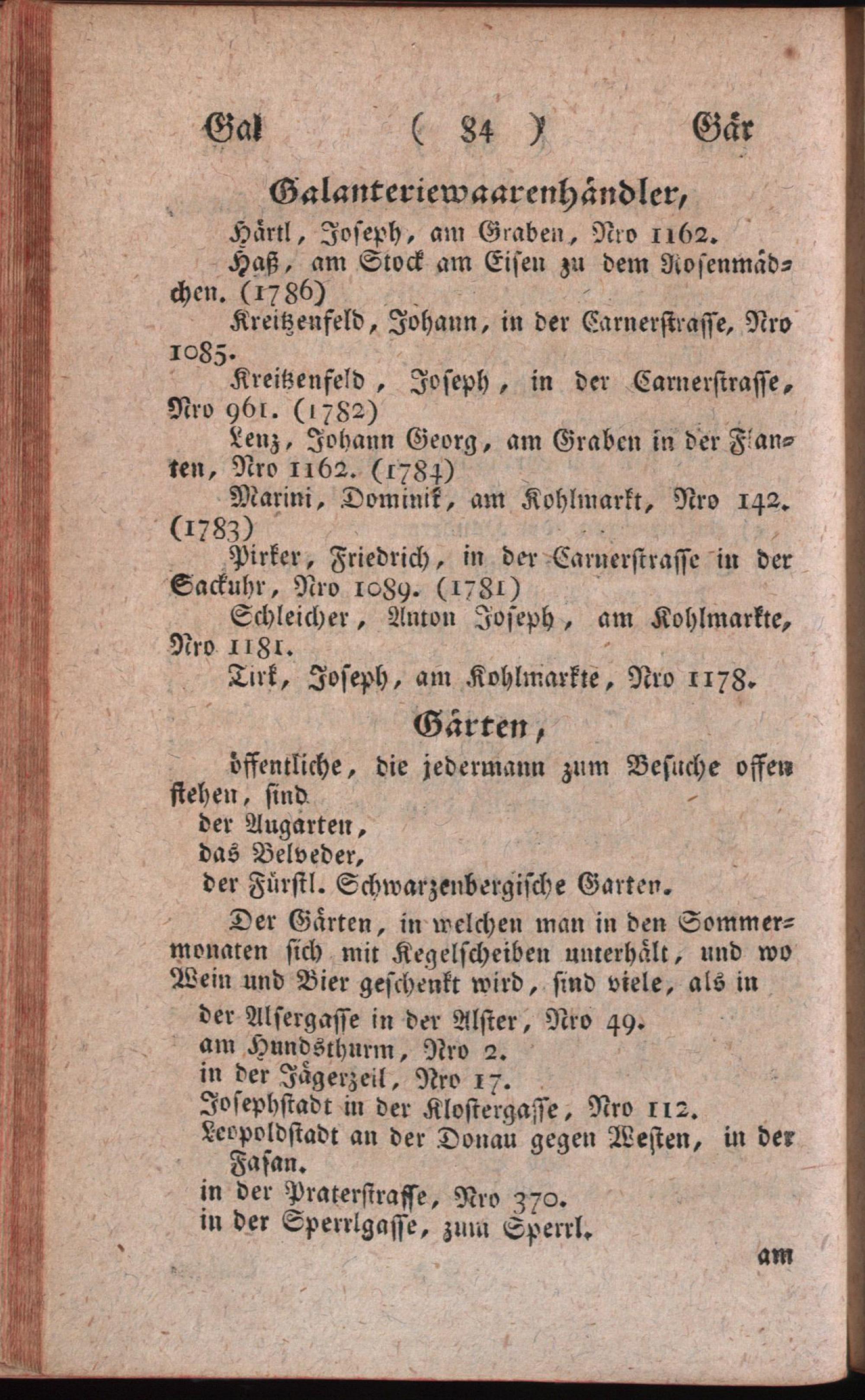 Gal ( 84 ) Gär

Galanteriewaarenhändler,

Härtl, Joseph, am Graben, Nro 1162.

Haß, am Stock am Eisen zu dem Rosenmädchen. (1786)

Kreitzenfeld, Johann, in der Carnerstrasse, Nro 1085.

Kreitzenfeld, Joseph, in der Carnerstrasse, Nro 961. (1782)

Lenz, Johann Georg, am Graben in der Flanten, Nro 1162. (1784)

Marini, Dominik, am Kohlmarkt, Nro 142. (1783)

Pirker, Friedrich, in der Carnerstrasse in der Sackuhr, Nro 1089. (1781)

Schleicher, Anton Joseph, am Kohlmarkte, Nro 1181.

Tirk, Joseph, am Kohlmarkte, Nro 1178.

Gärten,

öffentliche, die jedermann zum Besuche offen stehen, sind

der Augarten,
das Belveder,
der Fürstl. Schwarzenbergische Garten.

Der Gärten, in welchen man in den Sommermonaten sich mit Kegelscheiben unterhält, und wo Wein und Bier geschenkt wird, sind viele, als in

der Alsergasse in der Alster, Nro 49.
am Hundsthurm, Nro 2.
in der Jägerzeil, Nro 17.
Josephstadt in der Klostergasse, Nro 112.
Leopoldstadt an der Donau gegen Westen, in der Fasan.
in der Praterstrasse, Nro 370.
in der Sperrlgasse, zum Sperrl.

am